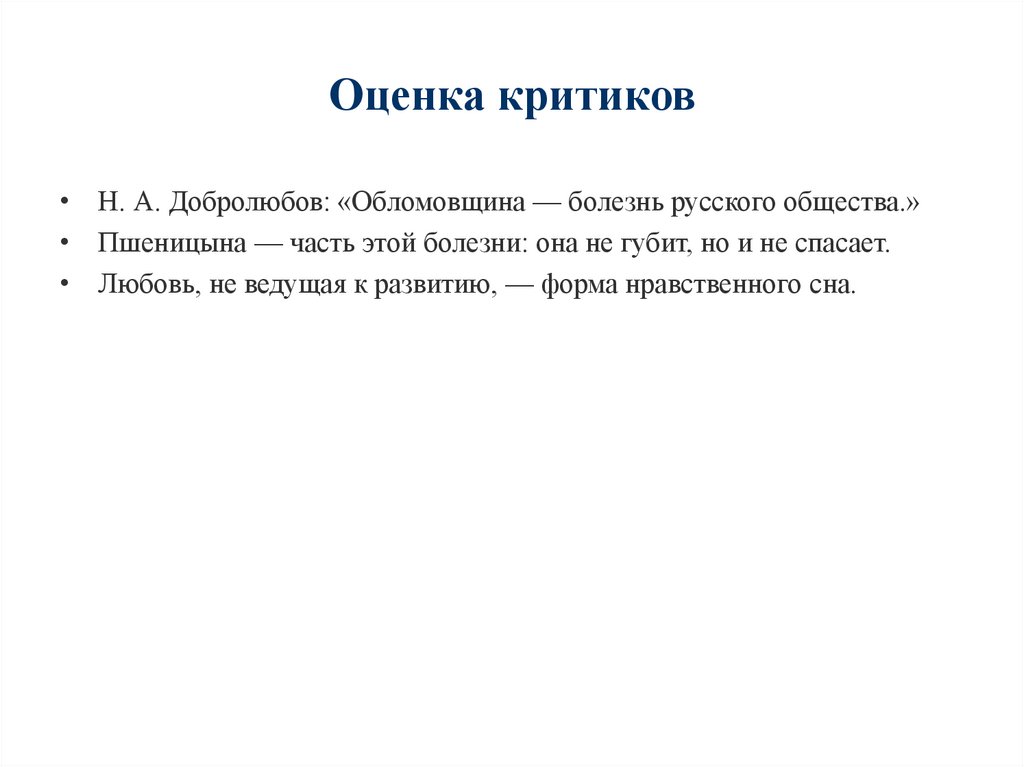 Оценка критиков

• Н. А. Добролюбов: «Обломовщина — болезнь русского общества.»
• Пшеницына — часть этой болезни: она не губит, но и не спасает.
• Любовь, не ведущая к развитию, — форма нравственного сна.